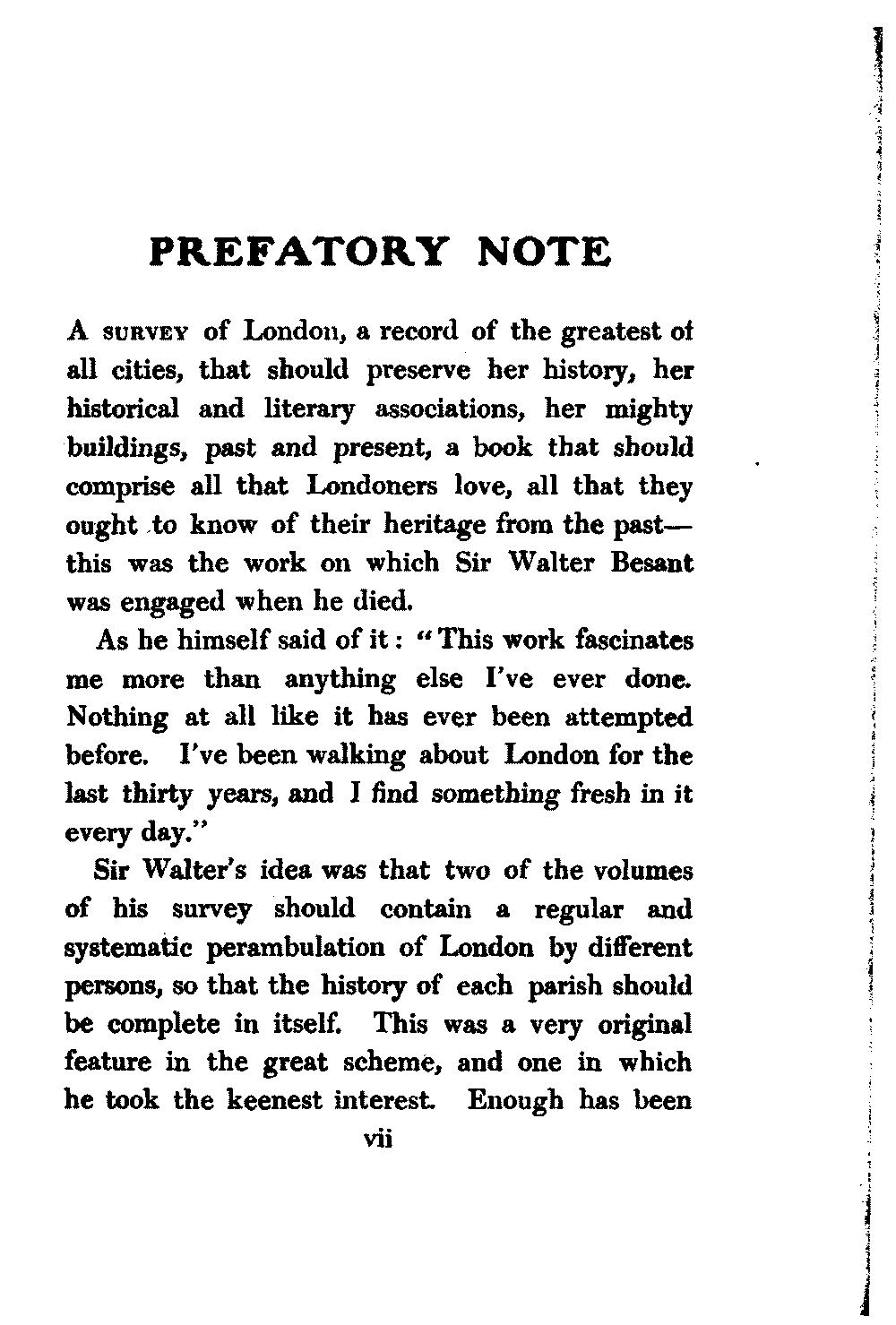 PREFATORY NOTE

A SURVEY of London, a record of the greatest of all cities, that should preserve her history, her historical and literary associations, her mighty buildings, past and present, a book that should comprise all that Londoners love, all that they ought to know of their heritage from the past—this was the work on which Sir Walter Besant was engaged when he died.

As he himself said of it: "This work fascinates me more than anything else I've ever done. Nothing at all like it has ever been attempted before. I've been walking about London for the last thirty years, and I find something fresh in it every day."

Sir Walter's idea was that two of the volumes of his survey should contain a regular and systematic perambulation of London by different persons, so that the history of each parish should be complete in itself. This was a very original feature in the great scheme, and one in which he took the keenest interest. Enough has been

vii